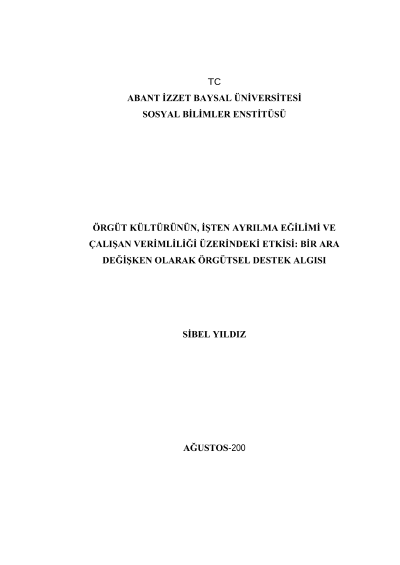 TC
ABANT İZZET BAYSAL ÜNİVERSİTESİ
SOSYAL BİLİMLER ENSTİTÜSÜ

ÖRGÜT KÜLTÜRÜNÜN, İŞTEN AYRILMA EĞİLİMİ VE ÇALIŞAN VERİMLİLİĞİ ÜZERİNDEKİ ETKİSİ: BİR ARA DEĞİŞKEN OLARAK ÖRGÜTSEL DESTEK ALGISI

SİBEL YILDIZ

AĞUSTOS-200